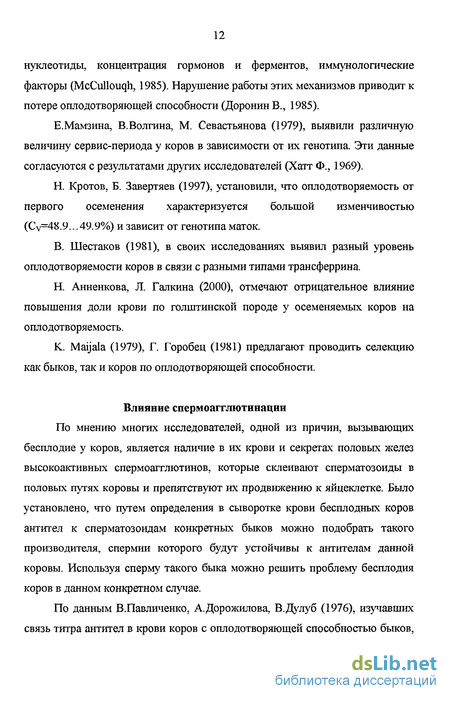 12

нуклеотиды, концентрация гормонов и ферментов, иммунологические факторы (McCullouqh, 1985). Нарушение работы этих механизмов приводит к потере оплодотворяющей способности (Доронин В., 1985).

Е.Мамзина, В.Волгина, М. Севастьянова (1979), выявили различную величину сервис-периода у коров в зависимости от их генотипа. Эти данные согласуются с результатами других исследователей (Хатт Ф., 1969).

Н. Кротов, Б. Завертяев (1997), установили, что оплодотворяемость от первого осеменения характеризуется большой изменчивостью ($C_V$=48.9…49.9%) и зависит от генотипа маток.

В. Шестаков (1981), в своих исследованиях выявил разный уровень оплодотворяемости коров в связи с разными типами трансферрина.

Н. Анненкова, Л. Галкина (2000), отмечают отрицательное влияние повышения доли крови по голштинской породе у осеменяемых коров на оплодотворяемость.

K. Maijala (1979), Г. Горобец (1981) предлагают проводить селекцию как быков, так и коров по оплодотворяющей способности.

Влияние спермоагглютинации

По мнению многих исследователей, одной из причин, вызывающих бесплодие у коров, является наличие в их крови и секретах половых желез высокоактивных спермоагглютинов, которые склеивают сперматозоиды в половых путях коровы и препятствуют их продвижению к яйцеклетке. Было установлено, что путем определения в сыворотке крови бесплодных коров антител к сперматозоидам конкретных быков можно подобрать такого производителя, спермии которого будут устойчивы к антителам данной коровы. Используя сперму такого быка можно решить проблему бесплодия коров в данном конкретном случае.

По данным В.Павличенко, А.Дорожилова, В.Дулуб (1976), изучавших связь титра антител в крови коров с оплодотворяющей способностью быков,

dsLib.net
библиотека диссертаций